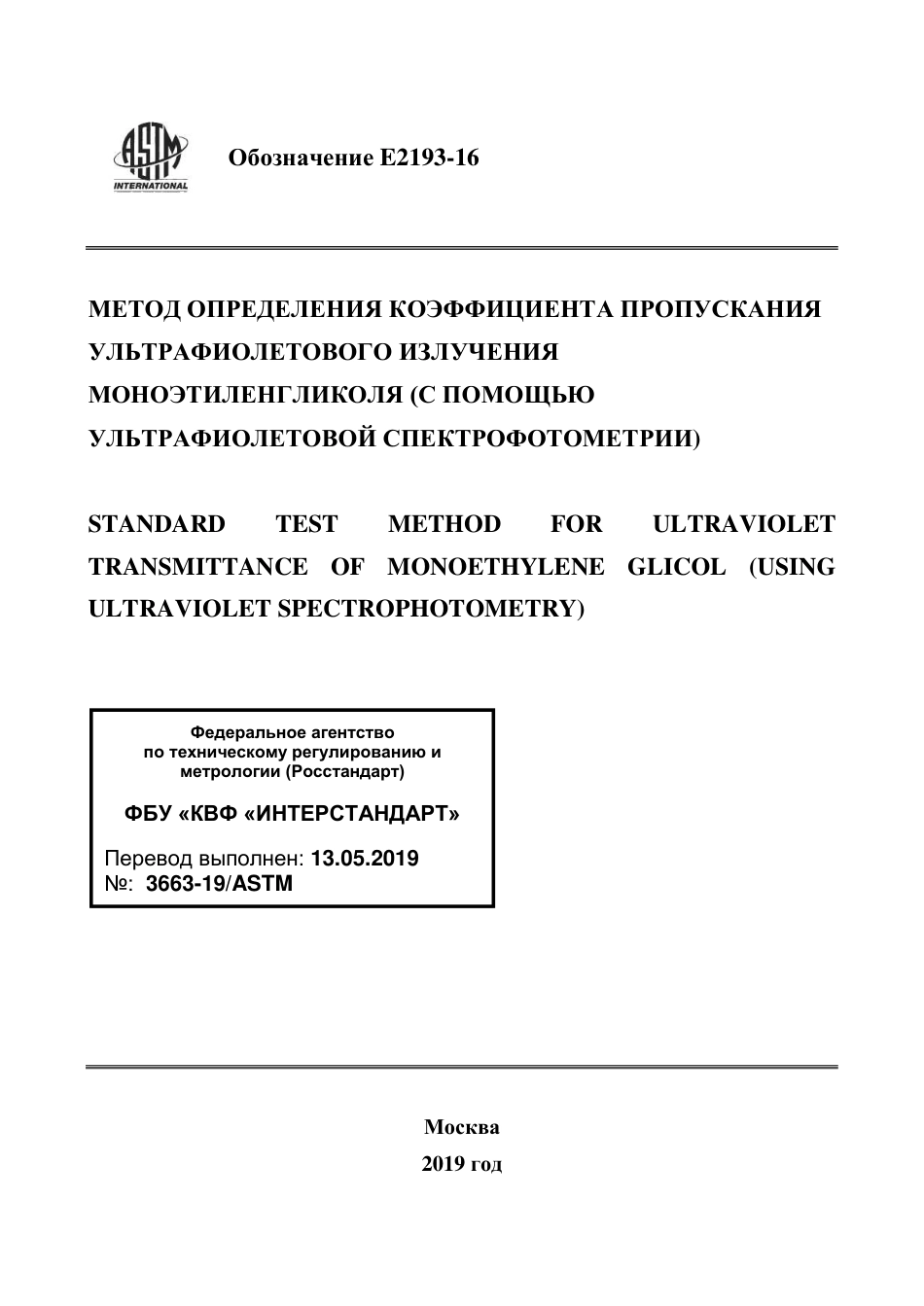 ASTM INTERNATIONAL

Обозначение E2193-16

МЕТОД ОПРЕДЕЛЕНИЯ КОЭФФИЦИЕНТА ПРОПУСКАНИЯ УЛЬТРАФИОЛЕТОВОГО ИЗЛУЧЕНИЯ МОНОЭТИЛЕНГЛИКОЛЯ (С ПОМОЩЬЮ УЛЬТРАФИОЛЕТОВОЙ СПЕКТРОФОТОМЕТРИИ)

STANDARD TEST METHOD FOR ULTRAVIOLET TRANSMITTANCE OF MONOETHYLENE GLICOL (USING ULTRAVIOLET SPECTROPHOTOMETRY)

Федеральное агентство по техническому регулированию и метрологии (Росстандарт)

ФБУ «КВФ «ИНТЕРСТАНДАРТ»

Перевод выполнен: 13.05.2019
№: 3663-19/ASTM

Москва
2019 год